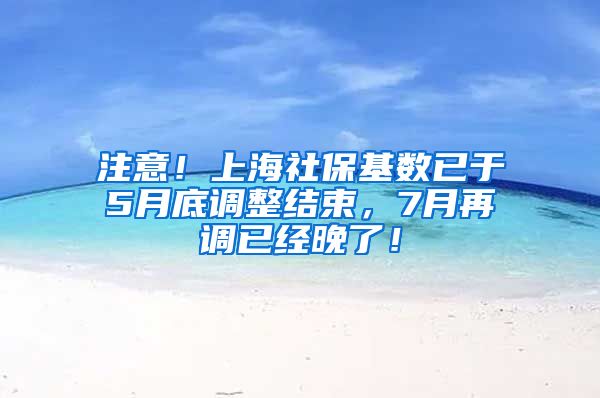 注意！上海社保基数已于5月底调整结束，7月再调已经晚了！